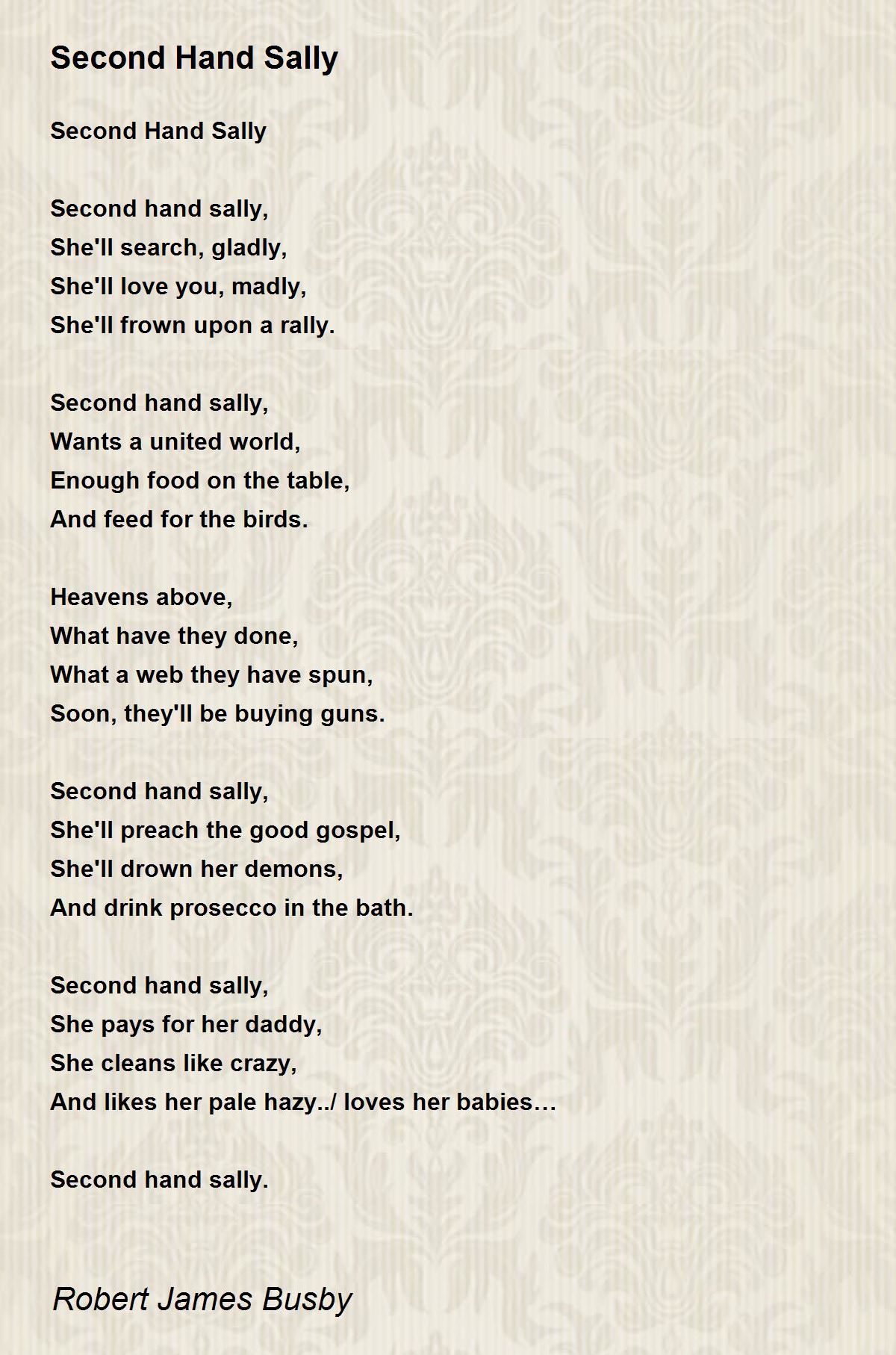 Second Hand Sally

Second Hand Sally

Second hand sally,
She'll search, gladly,
She'll love you, madly,
She'll frown upon a rally.

Second hand sally,
Wants a united world,
Enough food on the table,
And feed for the birds.

Heavens above,
What have they done,
What a web they have spun,
Soon, they'll be buying guns.

Second hand sally,
She'll preach the good gospel,
She'll drown her demons,
And drink prosecco in the bath.

Second hand sally,
She pays for her daddy,
She cleans like crazy,
And likes her pale hazy../ loves her babies…

Second hand sally.

Robert James Busby